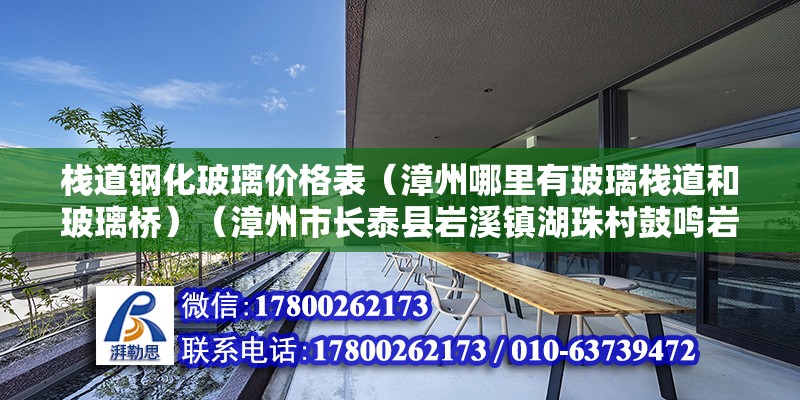 栈道钢化玻璃价格表（漳州哪里有玻璃栈道和玻璃桥）（漳州市长泰县岩溪镇湖珠村鼓鸣岩

湃勒思

微信:17800262173

联系电话:17800262173 / 010-63739472